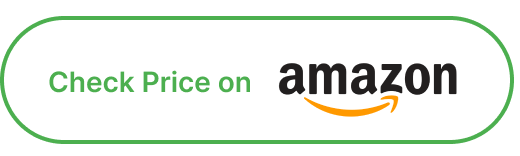 Check Price on amazon